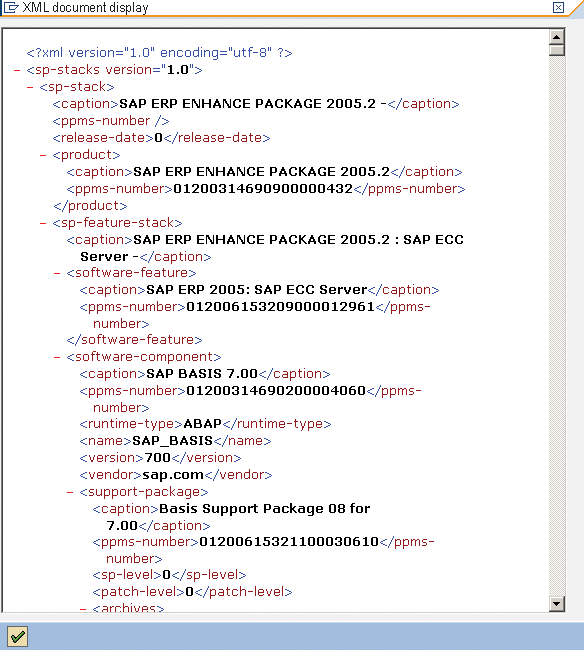 XML document display

<?xml version="1.0" encoding="utf-8" ?>
- <sp-stacks version="1.0">
- <sp-stack>
<caption>SAP ERP ENHANCE PACKAGE 2005.2 -</caption>
<ppms-number />
<release-date>0</release-date>
- <product>
<caption>SAP ERP ENHANCE PACKAGE 2005.2</caption>
<ppms-number>01200314690900000432</ppms-number>
</product>
- <sp-feature-stack>
<caption>SAP ERP ENHANCE PACKAGE 2005.2 : SAP ECC Server -</caption>
- <software-feature>
<caption>SAP ERP 2005: SAP ECC Server</caption>
<ppms-number>01200615320900012961</ppms-number>
</software-feature>
- <software-component>
<caption>SAP BASIS 7.00</caption>
<ppms-number>01200314690200004060</ppms-number>
<runtime-type>ABAP</runtime-type>
<name>SAP_BASIS</name>
<version>700</version>
<vendor>sap.com</vendor>
- <support-package>
<caption>Basis Support Package 08 for 7.00</caption>
<ppms-number>01200615321100030610</ppms-number>
<sp-level>0</sp-level>
<patch-level>0</patch-level>
- <archives>